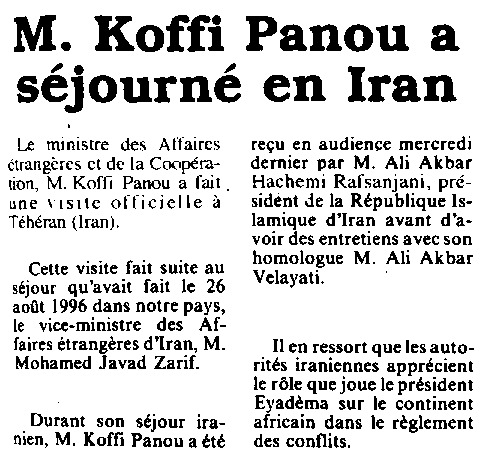 M. Koffi Panou a séjourné en Iran

Le ministre des Affaires étrangères et de la Coopération, M. Koffi Panou a fait une visite officielle à Téhéran (Iran).

Cette visite fait suite au séjour qu'avait fait le 26 août 1996 dans notre pays, le vice-ministre des Affaires étrangères d'Iran, M. Mohamed Javad Zarif.

Durant son séjour iranien, M. Koffi Panou a été reçu en audience mercredi dernier par M. Ali Akbar Hachemi Rafsanjani, président de la République Islamique d'Iran avant d'avoir des entretiens avec son homologue M. Ali Akbar Velayati.

Il en ressort que les autorités iraniennes apprécient le rôle que joue le président Eyadèma sur le continent africain dans le règlement des conflits.